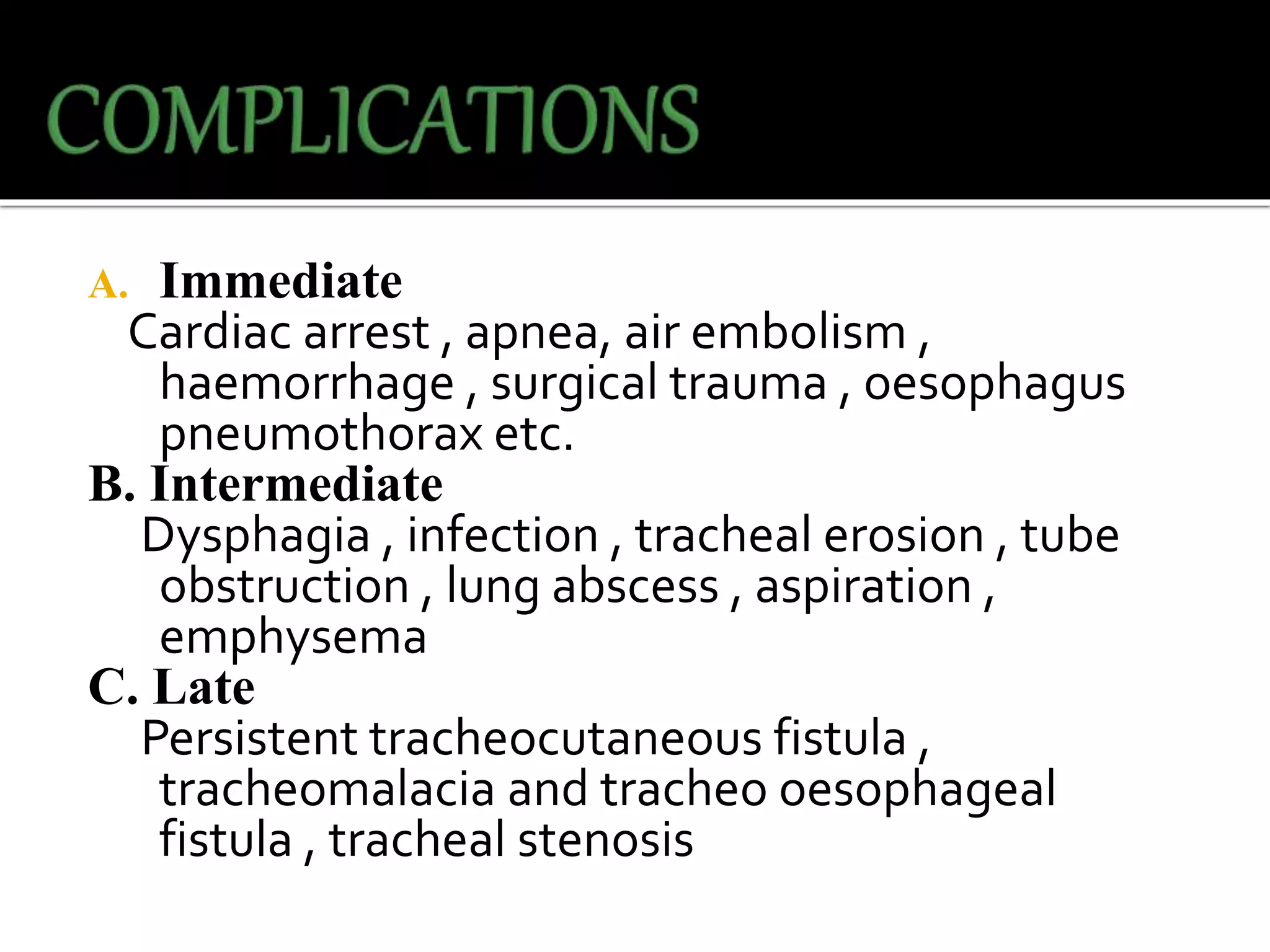 COMPLICATIONS

A. Immediate
Cardiac arrest , apnea, air embolism , haemorrhage , surgical trauma , oesophagus pneumothorax etc.

B. Intermediate
Dysphagia , infection , tracheal erosion , tube obstruction , lung abscess , aspiration , emphysema

C. Late
Persistent tracheocutaneous fistula , tracheomalacia and tracheo oesophageal fistula , tracheal stenosis